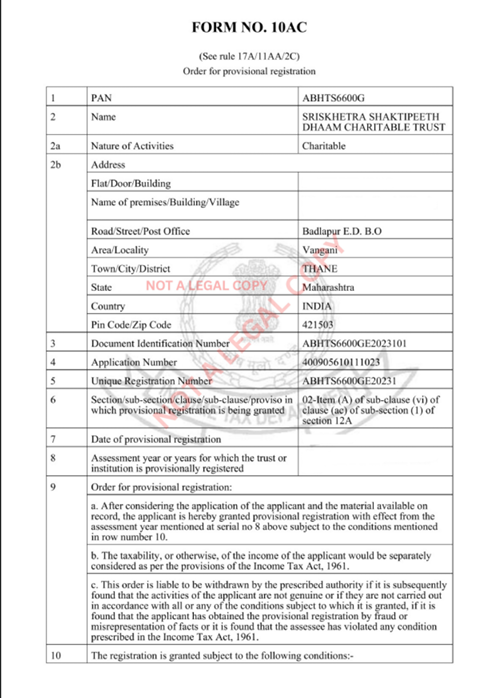 FORM NO. 10AC

(See rule 17A/11AA/2C)
Order for provisional registration

| 1 | PAN | ABHTS6600G |
|---|---|---|
| 2 | Name | SRISKHETRA SHAKTIPEETH DHAAM CHARITABLE TRUST |
| 2a | Nature of Activities | Charitable |
| 2b | Address | |
| | Flat/Door/Building | |
| | Name of premises/Building/Village | |
| | Road/Street/Post Office | Badlapur E.D. B.O |
| | Area/Locality | Vangani |
| | Town/City/District | THANE |
| | State | Maharashtra |
| | Country | INDIA |
| | Pin Code/Zip Code | 421503 |
| 3 | Document Identification Number | ABHTS6600GE2023101 |
| 4 | Application Number | 400905610111023 |
| 5 | Unique Registration Number | ABHTS6600GE20231 |
| 6 | Section/sub-section/clause/sub-clause/proviso in which provisional registration is being granted | 02-Item (A) of sub-clause (vi) of clause (ac) of sub-section (1) of section 12A |
| 7 | Date of provisional registration | |
| 8 | Assessment year or years for which the trust or institution is provisionally registered | |
| 9 | Order for provisional registration: | |
| | a. After considering the application of the applicant and the material available on record, the applicant is hereby granted provisional registration with effect from the assessment year mentioned at serial no 8 above subject to the conditions mentioned in row number 10. | |
| | b. The taxability, or otherwise, of the income of the applicant would be separately considered as per the provisions of the Income Tax Act, 1961. | |
| | c. This order is liable to be withdrawn by the prescribed authority if it is subsequently found that the activities of the applicant are not genuine or if they are not carried out in accordance with all or any of the conditions subject to which it is granted, if it is found that the applicant has obtained the provisional registration by fraud or misrepresentation of facts or it is found that the assessee has violated any condition prescribed in the Income Tax Act, 1961. | |
| 10 | The registration is granted subject to the following conditions:- | |

NOT A LEGAL COPY
NOT A LEGAL COPY